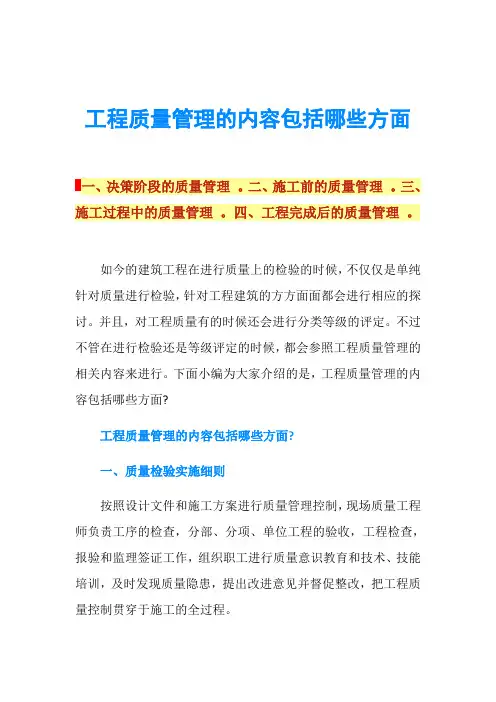 工程质量管理的内容包括哪些方面

一、决策阶段的质量管理 。二、施工前的质量管理 。三、施工过程中的质量管理 。四、工程完成后的质量管理 。

如今的建筑工程在进行质量上的检验的时候，不仅仅是单纯针对质量进行检验，针对工程建筑的方方面面都会进行相应的探讨。并且，对工程质量有的时候还会进行分类等级的评定。不过不管在进行检验还是等级评定的时候，都会参照工程质量管理的相关内容来进行。下面小编为大家介绍的是，工程质量管理的内容包括哪些方面?

工程质量管理的内容包括哪些方面?

一、质量检验实施细则

按照设计文件和施工方案进行质量管理控制，现场质量工程师负责工序的检查，分部、分项、单位工程的验收，工程检查，报验和监理签证工作，组织职工进行质量意识教育和技术、技能培训，及时发现质量隐患，提出改进意见并督促整改，把工程质量控制贯穿于施工的全过程。